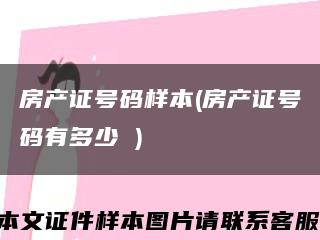 房产证号码样本(房产证号码有多少 )

本文证件样本图片请联系客服